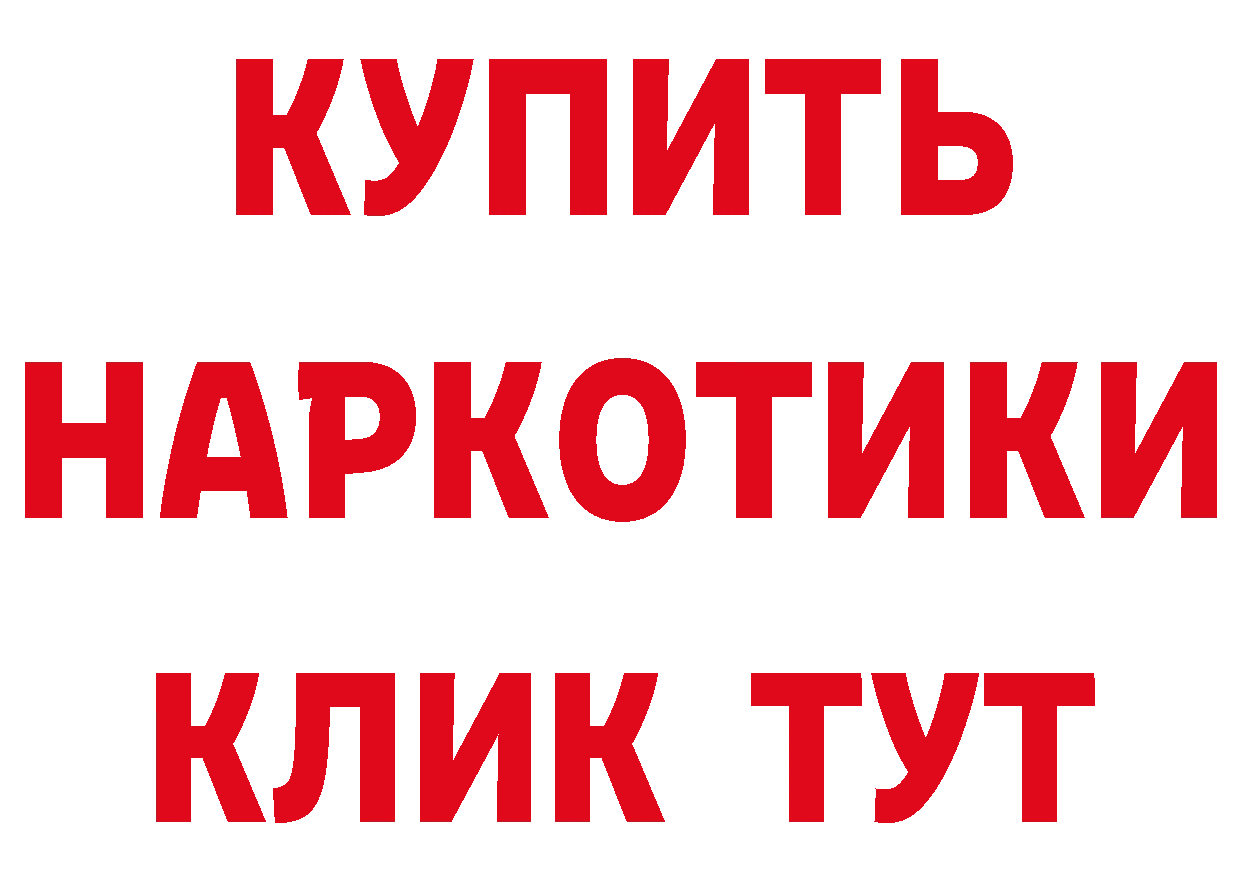 КУПИТЬ НАРКОТИКИ КЛИК ТУТ